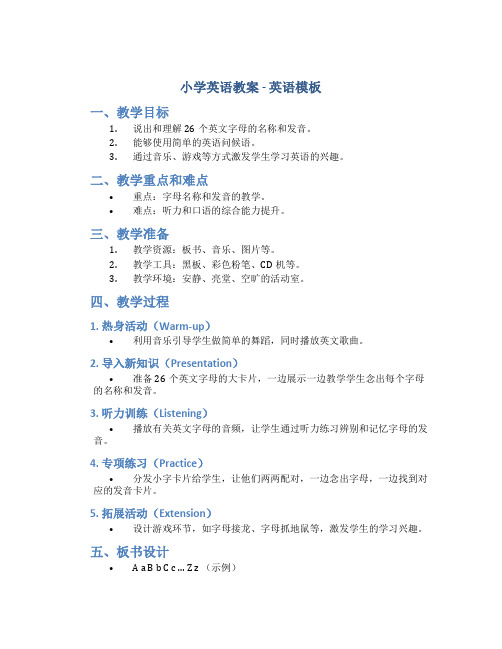 小学英语教案 - 英语模板

一、教学目标

1. 说出和理解 26 个英文字母的名称和发音。
2. 能够使用简单的英语问候语。
3. 通过音乐、游戏等方式激发学生学习英语的兴趣。

二、教学重点和难点

• 重点：字母名称和发音的教学。
• 难点：听力和口语的综合能力提升。

三、教学准备

1. 教学资源：板书、音乐、图片等。
2. 教学工具：黑板、彩色粉笔、CD 机等。
3. 教学环境：安静、亮堂、空旷的活动室。

四、教学过程

1. 热身活动（Warm-up）

• 利用音乐引导学生做简单的舞蹈，同时播放英文歌曲。

2. 导入新知识（Presentation）

• 准备 26 个英文字母的大卡片，一边展示一边教学学生念出每个字母的名称和发音。

3. 听力训练（Listening）

• 播放有关英文字母的音频，让学生通过听力练习辨别和记忆字母的发音。

4. 专项练习（Practice）

• 分发小字卡片给学生，让他们两两配对，一边念出字母，一边找到对应的发音卡片。

5. 拓展活动（Extension）

• 设计游戏环节，如字母接龙、字母抓地鼠等，激发学生的学习兴趣。

五、板书设计

• A a B b C c … Z z （示例）